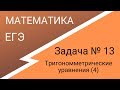 МАТЕМАТИКА
ЕГЭ

Задача № 13

Тригонометрические уравнения (4)